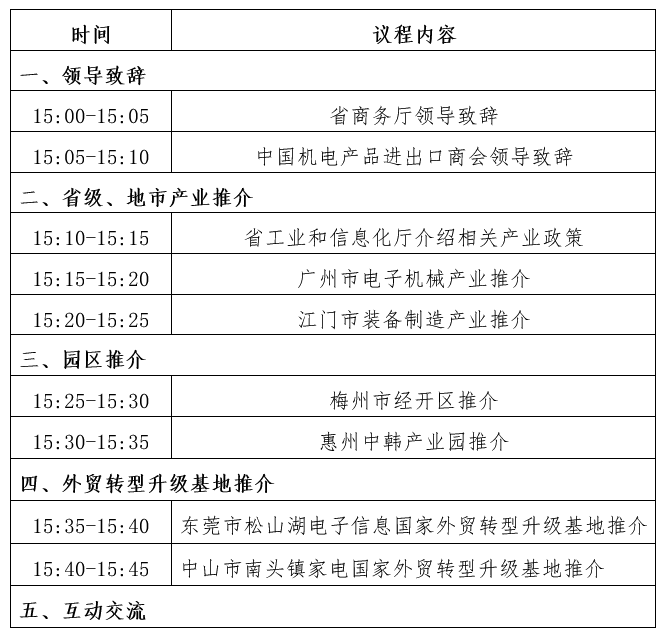 | 时间 | 议程内容 |
|---|---|
| 一、领导致辞 | |
| 15:00-15:05 | 省商务厅领导致辞 |
| 15:05-15:10 | 中国机电产品进出口商会领导致辞 |
| 二、省级、地市产业推介 | |
| 15:10-15:15 | 省工业和信息化厅介绍相关产业政策 |
| 15:15-15:20 | 广州市电子机械产业推介 |
| 15:20-15:25 | 江门市装备制造产业推介 |
| 三、园区推介 | |
| 15:25-15:30 | 梅州市经开区推介 |
| 15:30-15:35 | 惠州中韩产业园推介 |
| 四、外贸转型升级基地推介 | |
| 15:35-15:40 | 东莞市松山湖电子信息国家外贸转型升级基地推介 |
| 15:40-15:45 | 中山市南头镇家电国家外贸转型升级基地推介 |
| 五、互动交流 | |